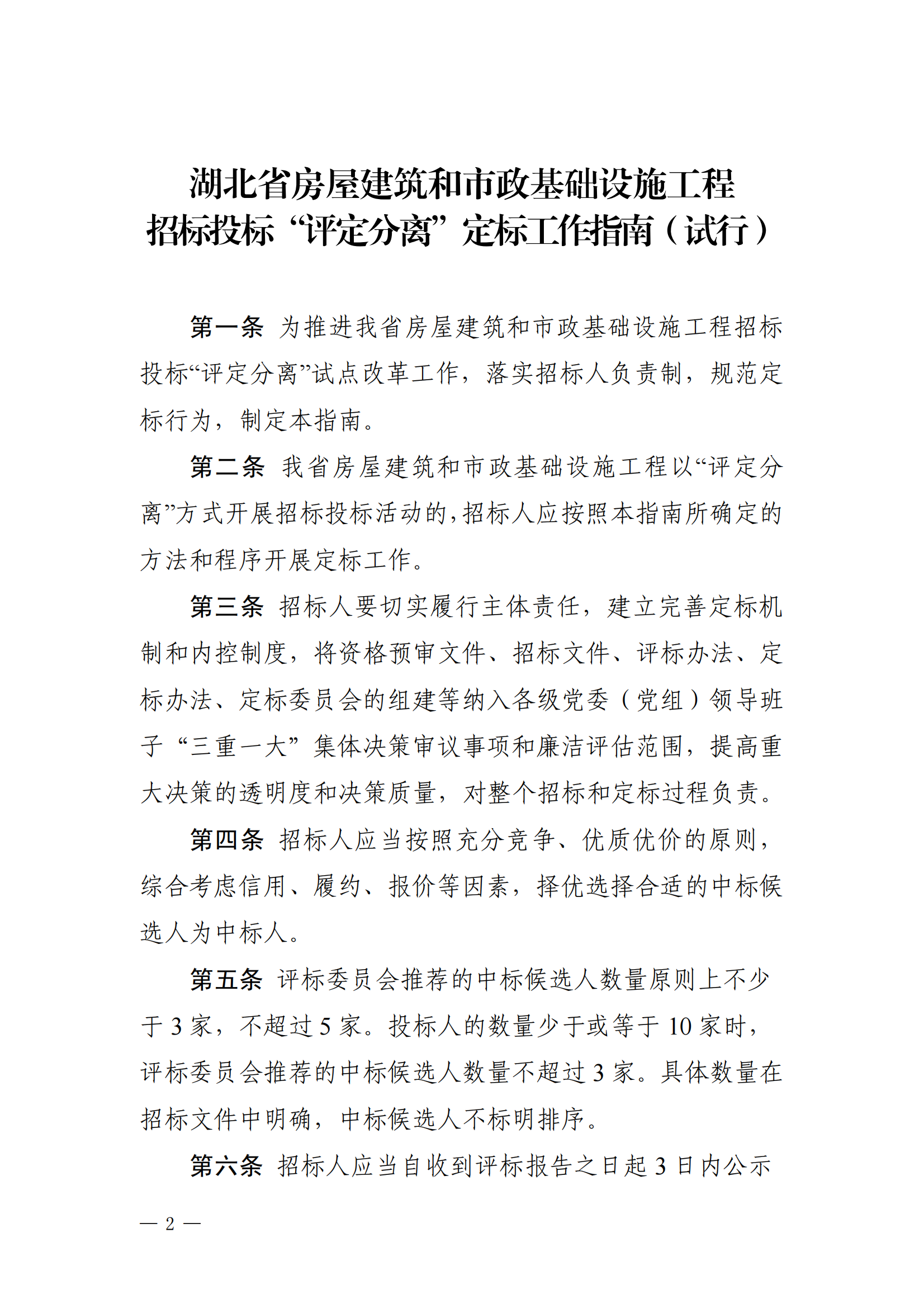 湖北省房屋建筑和市政基础设施工程
招标投标“评定分离”定标工作指南（试行）

第一条 为推进我省房屋建筑和市政基础设施工程招标投标“评定分离”试点改革工作，落实招标人负责制，规范定标行为，制定本指南。

第二条 我省房屋建筑和市政基础设施工程以“评定分离”方式开展招标投标活动的，招标人应按照本指南所确定的方法和程序开展定标工作。

第三条 招标人要切实履行主体责任，建立完善定标机制和内控制度，将资格预审文件、招标文件、评标办法、定标办法、定标委员会的组建等纳入各级党委（党组）领导班子“三重一大”集体决策审议事项和廉洁评估范围，提高重大决策的透明度和决策质量，对整个招标和定标过程负责。

第四条 招标人应当按照充分竞争、优质优价的原则，综合考虑信用、履约、报价等因素，择优选择合适的中标候选人为中标人。

第五条 评标委员会推荐的中标候选人数量原则上不少于 3 家，不超过 5 家。投标人的数量少于或等于 10 家时，评标委员会推荐的中标候选人数量不超过 3 家。具体数量在招标文件中明确，中标候选人不标明排序。

第六条 招标人应当自收到评标报告之日起 3 日内公示

— 2 —